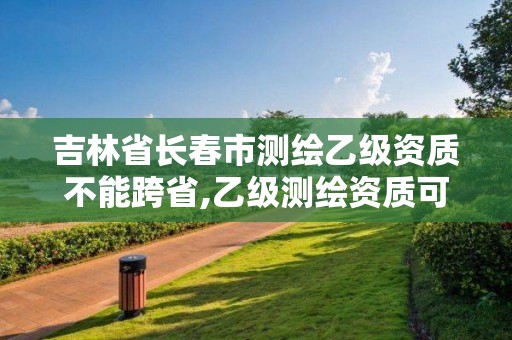 吉林省长春市测绘乙级资质不能跨省,乙级测绘资质可